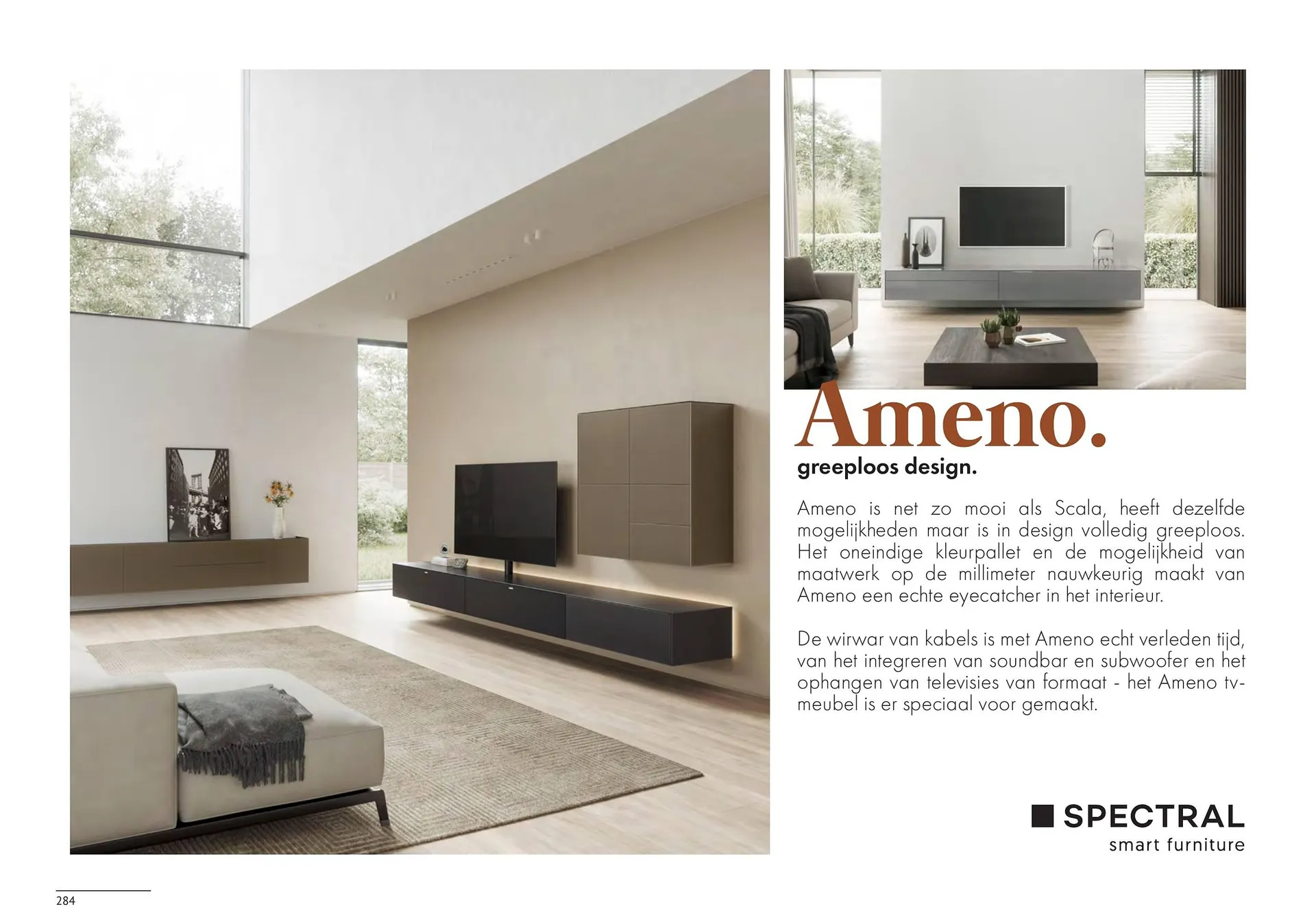 Ameno.

greeploos design.

Ameno is net zo mooi als Scala, heeft dezelfde mogelijkheden maar is in design volledig greeploos. Het oneindige kleurpallet en de mogelijkheid van maatwerk op de millimeter nauwkeurig maakt van Ameno een echte eyecatcher in het interieur.

De wirwar van kabels is met Ameno echt verleden tijd, van het integreren van soundbar en subwoofer en het ophangen van televisies van formaat - het Ameno tv-meubel is er speciaal voor gemaakt.

SPECTRAL
smart furniture

284